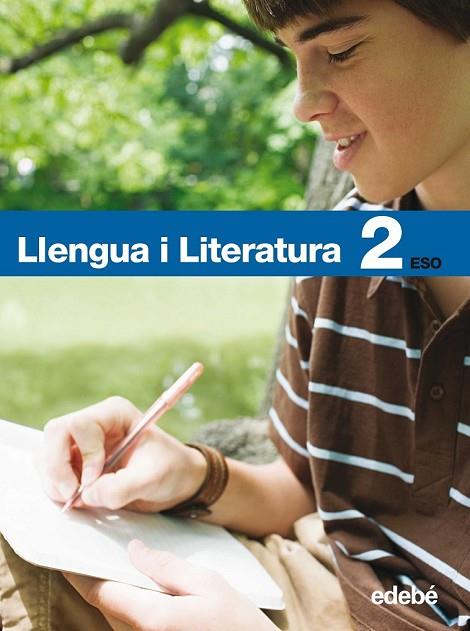 Llengua i Literatura 2 ESO

edebé